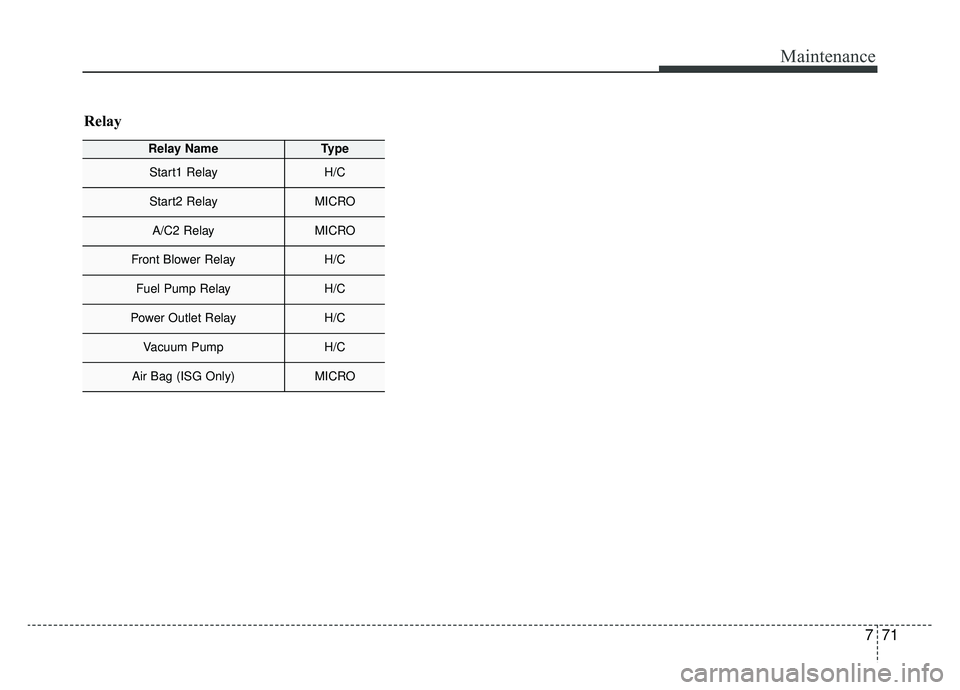 Maintenance

Relay

| Relay Name | Type |
|---|---|
| Start1 Relay | H/C |
| Start2 Relay | MICRO |
| A/C2 Relay | MICRO |
| Front Blower Relay | H/C |
| Fuel Pump Relay | H/C |
| Power Outlet Relay | H/C |
| Vacuum Pump | H/C |
| Air Bag (ISG Only) | MICRO |

7 71

carmanualsonline.info